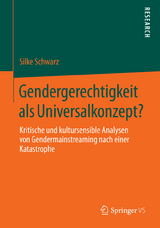 RESEARCH

Silke Schwarz

Gendergerechtigkeit als Universalkonzept?

Kritische und kultursensible Analysen von Gendermainstreaming nach einer Katastrophe

Springer VS